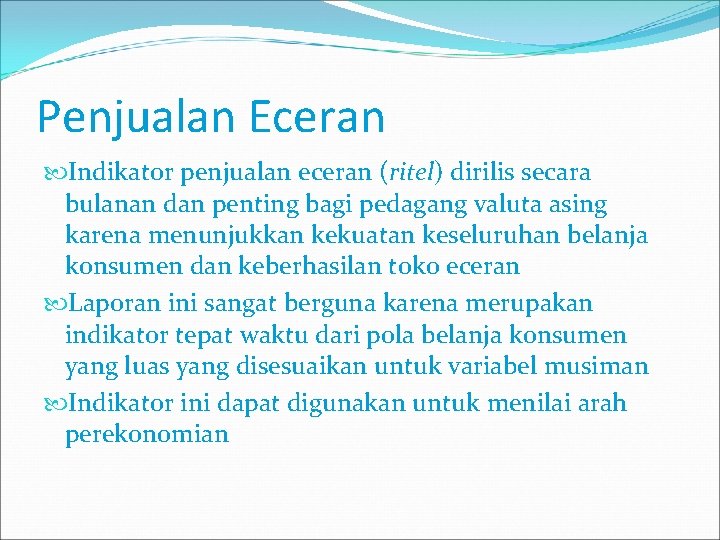 Penjualan Eceran

Indikator penjualan eceran (ritel) dirilis secara bulanan dan penting bagi pedagang valuta asing karena menunjukkan kekuatan keseluruhan belanja konsumen dan keberhasilan toko eceran

Laporan ini sangat berguna karena merupakan indikator tepat waktu dari pola belanja konsumen yang luas yang disesuaikan untuk variabel musiman

Indikator ini dapat digunakan untuk menilai arah perekonomian